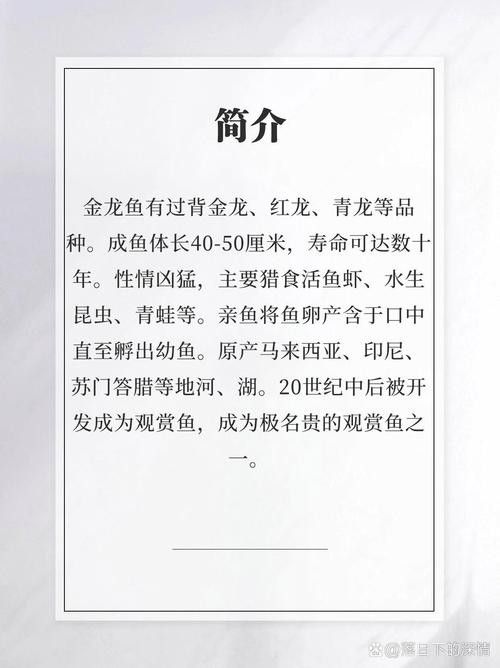 简介

金龙鱼有过背金龙、红龙、青龙等品种。成鱼体长40-50厘米，寿命可达数十年。性情凶猛，主要猎食活鱼虾、水生昆虫、青蛙等。亲鱼将鱼卵产含于口中直至孵出幼鱼。原产马来西亚、印尼、苏门答腊等地河、湖。20世纪中后被开发成为观赏鱼，成为极名贵的观赏鱼之一。

@落日下的深情